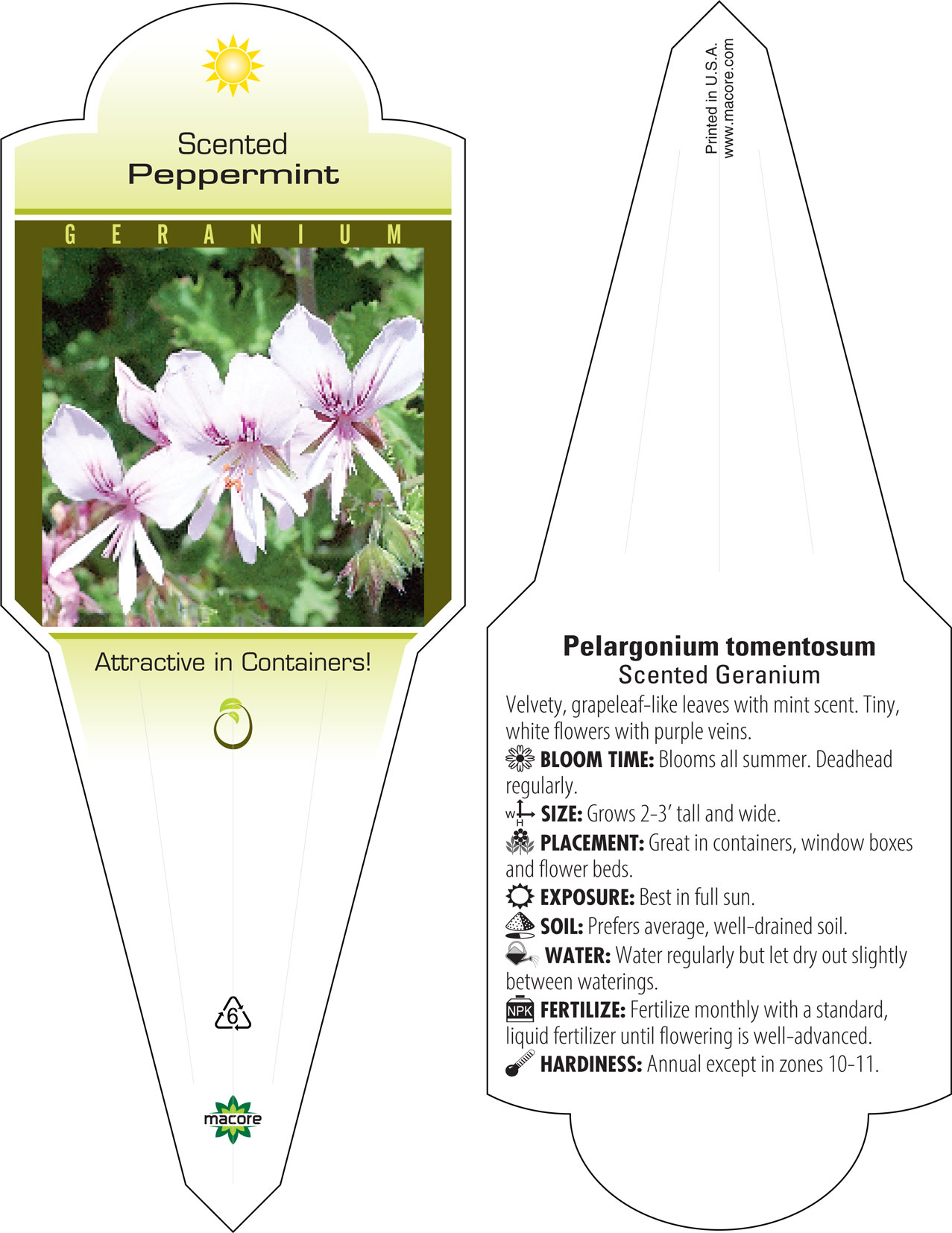 Scented
Peppermint

GERANIUM

Attractive in Containers!

6

macore

Printed in U.S.A.
www.macore.com

Pelargonium tomentosum
Scented Geranium

Velvety, grapeleaf-like leaves with mint scent. Tiny, white flowers with purple veins.

BLOOM TIME: Blooms all summer. Deadhead regularly.

W H SIZE: Grows 2-3' tall and wide.

PLACEMENT: Great in containers, window boxes and flower beds.

EXPOSURE: Best in full sun.

SOIL: Prefers average, well-drained soil.

WATER: Water regularly but let dry out slightly between waterings.

NPK FERTILIZE: Fertilize monthly with a standard, liquid fertilizer until flowering is well-advanced.

HARDINESS: Annual except in zones 10-11.